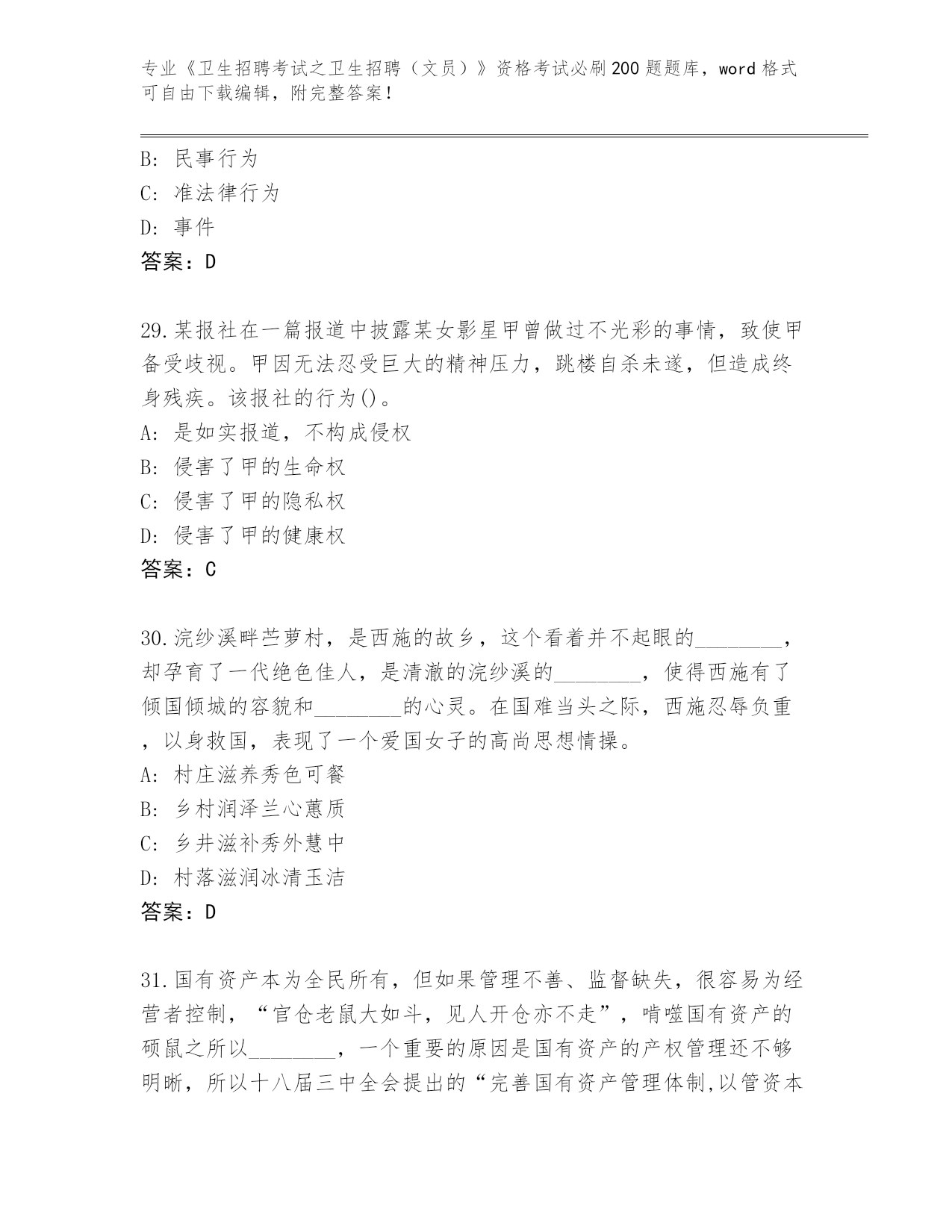 专业《卫生招聘考试之卫生招聘（文员）》资格考试必刷200题题库，word格式可自由下载编辑，附完整答案！

B: 民事行为
C: 准法律行为
D: 事件
答案：D

29.某报社在一篇报道中披露某女影星甲曾做过不光彩的事情，致使甲备受歧视。甲因无法忍受巨大的精神压力，跳楼自杀未遂，但造成终身残疾。该报社的行为()。
A: 是如实报道，不构成侵权
B: 侵害了甲的生命权
C: 侵害了甲的隐私权
D: 侵害了甲的健康权
答案：C

30.浣纱溪畔苎萝村，是西施的故乡，这个看着并不起眼的________，却孕育了一代绝色佳人，是清澈的浣纱溪的________，使得西施有了倾国倾城的容貌和________的心灵。在国难当头之际，西施忍辱负重，以身救国，表现了一个爱国女子的高尚思想情操。
A: 村庄滋养秀色可餐
B: 乡村润泽兰心蕙质
C: 乡井滋补秀外慧中
D: 村落滋润冰清玉洁
答案：D

31.国有资产本为全民所有，但如果管理不善、监督缺失，很容易为经营者控制，“官仓老鼠大如斗，见人开仓亦不走”，啃噬国有资产的硕鼠之所以________，一个重要的原因是国有资产的产权管理还不够明晰，所以十八届三中全会提出的“完善国有资产管理体制,以管资本